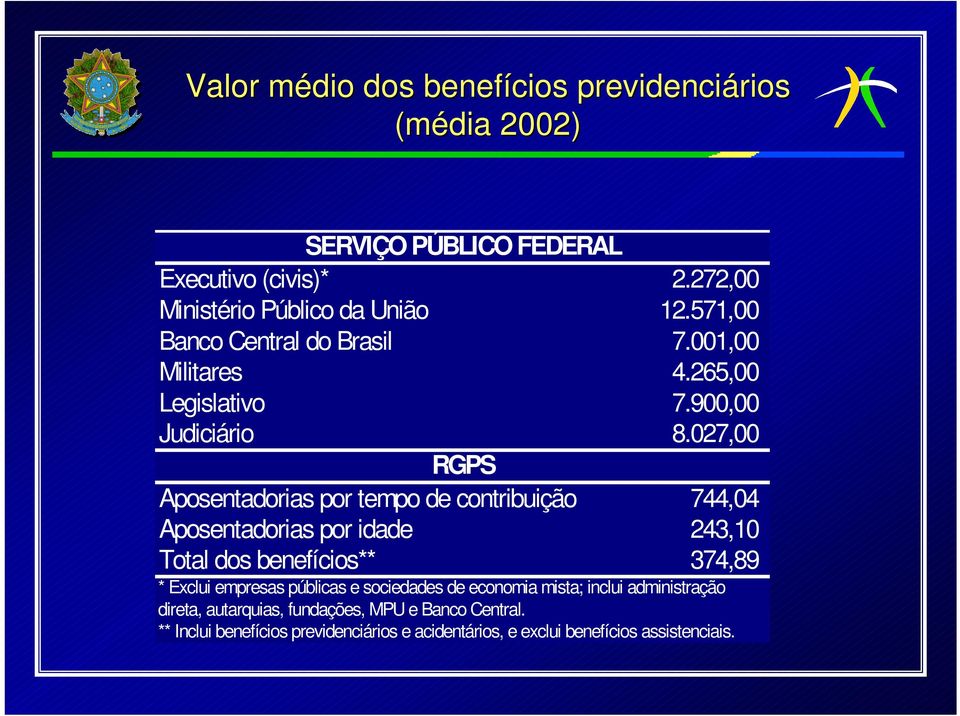 Valor médio dos benefícios previdenciários (média 2002)

| SERVIÇO PÚBLICO FEDERAL | |
|---|---|
| Executivo (civis)* | 2.272,00 |
| Ministério Público da União | 12.571,00 |
| Banco Central do Brasil | 7.001,00 |
| Militares | 4.265,00 |
| Legislativo | 7.900,00 |
| Judiciário | 8.027,00 |
| RGPS | |
| Aposentadorias por tempo de contribuição | 744,04 |
| Aposentadorias por idade | 243,10 |
| Total dos benefícios** | 374,89 |

* Exclui empresas públicas e sociedades de economia mista; inclui administração direta, autarquias, fundações, MPU e Banco Central.
** Inclui benefícios previdenciários e acidentários, e exclui benefícios assistenciais.